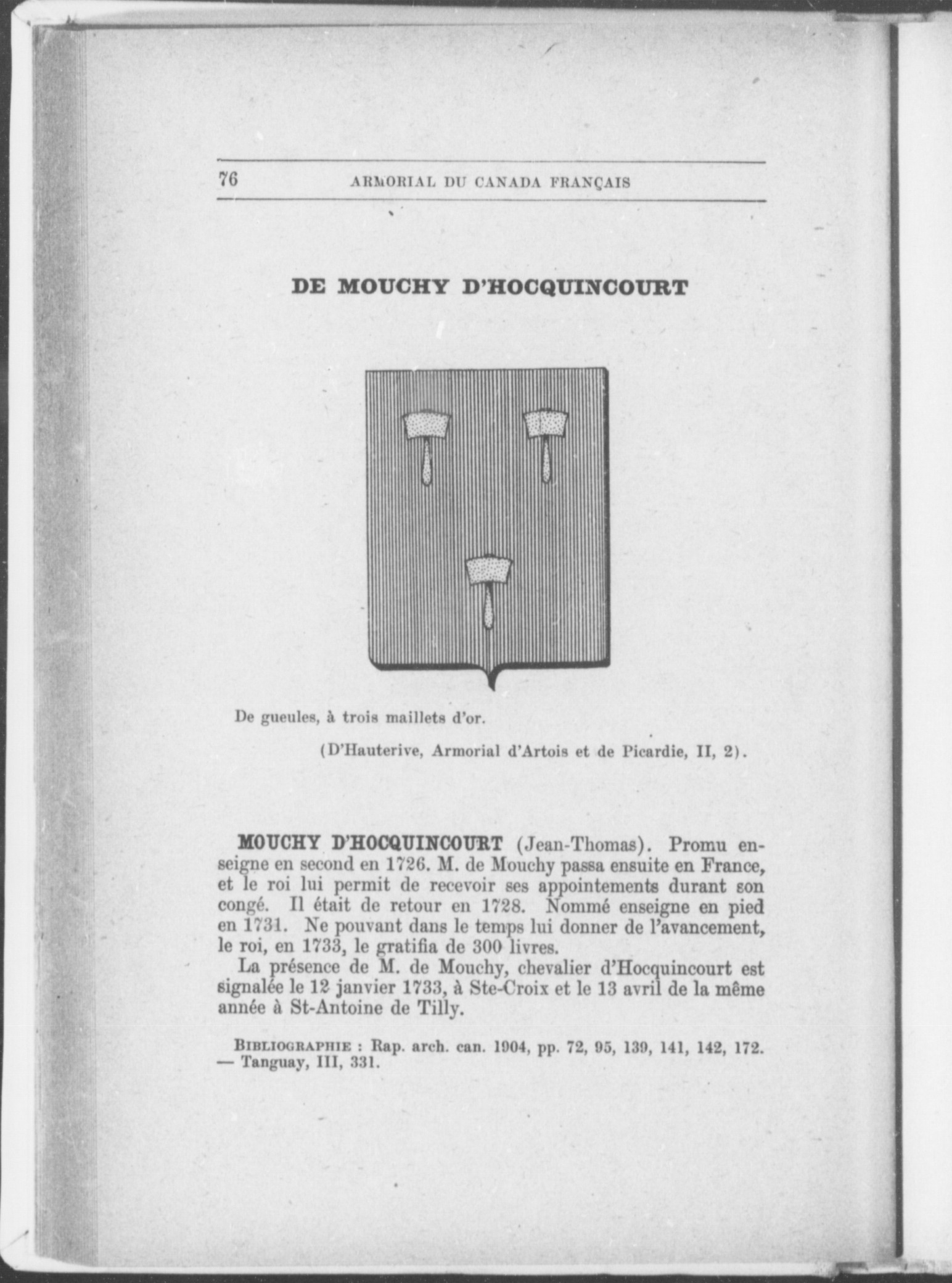 76 ARMORIAL DU CANADA FRANÇAIS

DE MOUCHY D'HOCQUINCOURT

De gueules, à trois maillets d'or.

(D'Hauterive, Armorial d'Artois et de Picardie, II, 2).

MOUCHY D'HOCQUINCOURT (Jean-Thomas). Promu enseigne en second en 1726. M. de Mouchy passa ensuite en France, et le roi lui permit de recevoir ses appointements durant son congé. Il était de retour en 1728. Nommé enseigne en pied en 1731. Ne pouvant dans le temps lui donner de l'avancement, le roi, en 1733, le gratifia de 300 livres.

La présence de M. de Mouchy, chevalier d'Hocquincourt est signalée le 12 janvier 1733, à Ste-Croix et le 13 avril de la même année à St-Antoine de Tilly.

BIBLIOGRAPHIE : Rap. arch. can. 1904, pp. 72, 95, 139, 141, 142, 172. — Tanguay, III, 331.